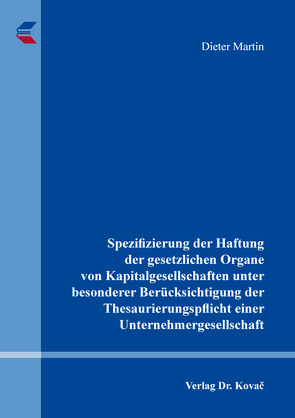 Dieter Martin

Spezifizierung der Haftung der gesetzlichen Organe von Kapitalgesellschaften unter besonderer Berücksichtigung der Thesaurierungspflicht einer Unternehmergesellschaft

Verlag Dr. Kovač